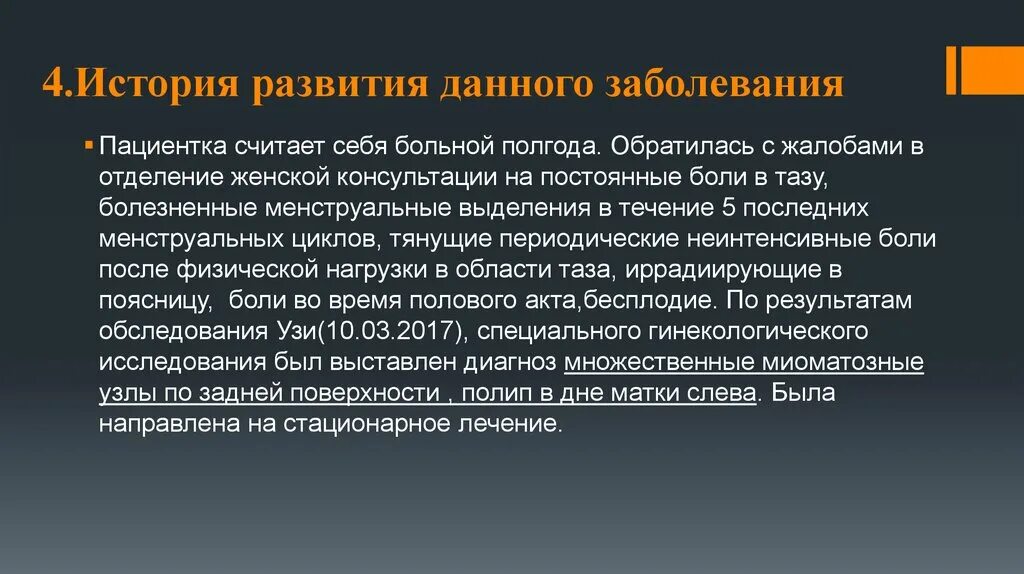 4.История развития данного заболевания

Пациентка считает себя больной полгода. Обратилась с жалобами в отделение женской консультации на постоянные боли в тазу, болезненные менструальные выделения в течение 5 последних менструальных циклов, тянущие периодические неинтенсивные боли после физической нагрузки в области таза, иррадиирующие в поясницу,  боли во время полового акта,бесплодие. По результатам обследования Узи(10.03.2017), специального гинекологического исследования был выставлен диагноз множественные миоматозные узлы по задней поверхности , полип в дне матки слева. Была направлена на стационарное лечение.